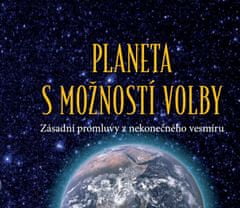 PLANETA
S MOŽNOSTÍ VOLBY

Zásadní promluvy z nekonečného vesmíru